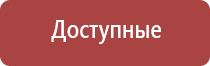 Доступные